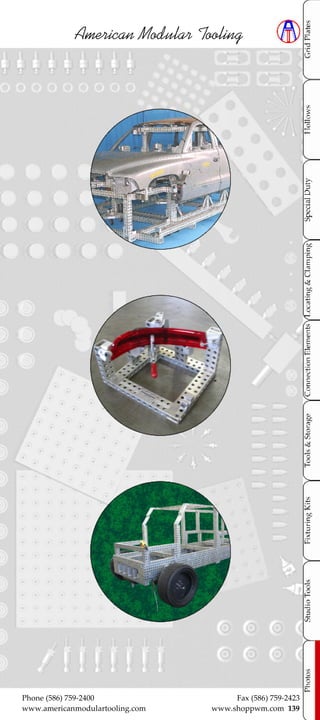 American Modular Tooling

Grid Plates
Hollows
Special Duty
Locating & Clamping
Connection Elements
Tools & Storage
Fixturing Kits
Studio Tools
Photos

Phone (586) 759-2400
www.americanmodulartooling.com
Fax (586) 759-2423
www.shoppwm.com 139